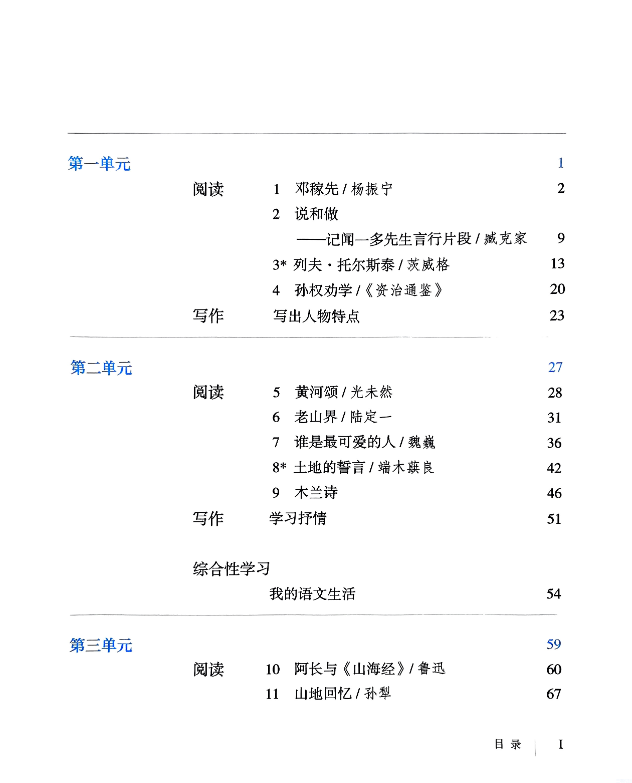 第一单元 1

阅读 1 邓稼先 / 杨振宁 2

2 说和做
——记闻一多先生言行片段 / 臧克家 9

3* 列夫·托尔斯泰 / 茨威格 13

4 孙权劝学 /《资治通鉴》 20

写作 写出人物特点 23

第二单元 27

阅读 5 黄河颂 / 光未然 28

6 老山界 / 陆定一 31

7 谁是最可爱的人 / 魏巍 36

8* 土地的誓言 / 端木蕻良 42

9 木兰诗 46

写作 学习抒情 51

综合性学习
我的语文生活 54

第三单元 59

阅读 10 阿长与《山海经》/ 鲁迅 60

11 山地回忆 / 孙犁 67

目录 I